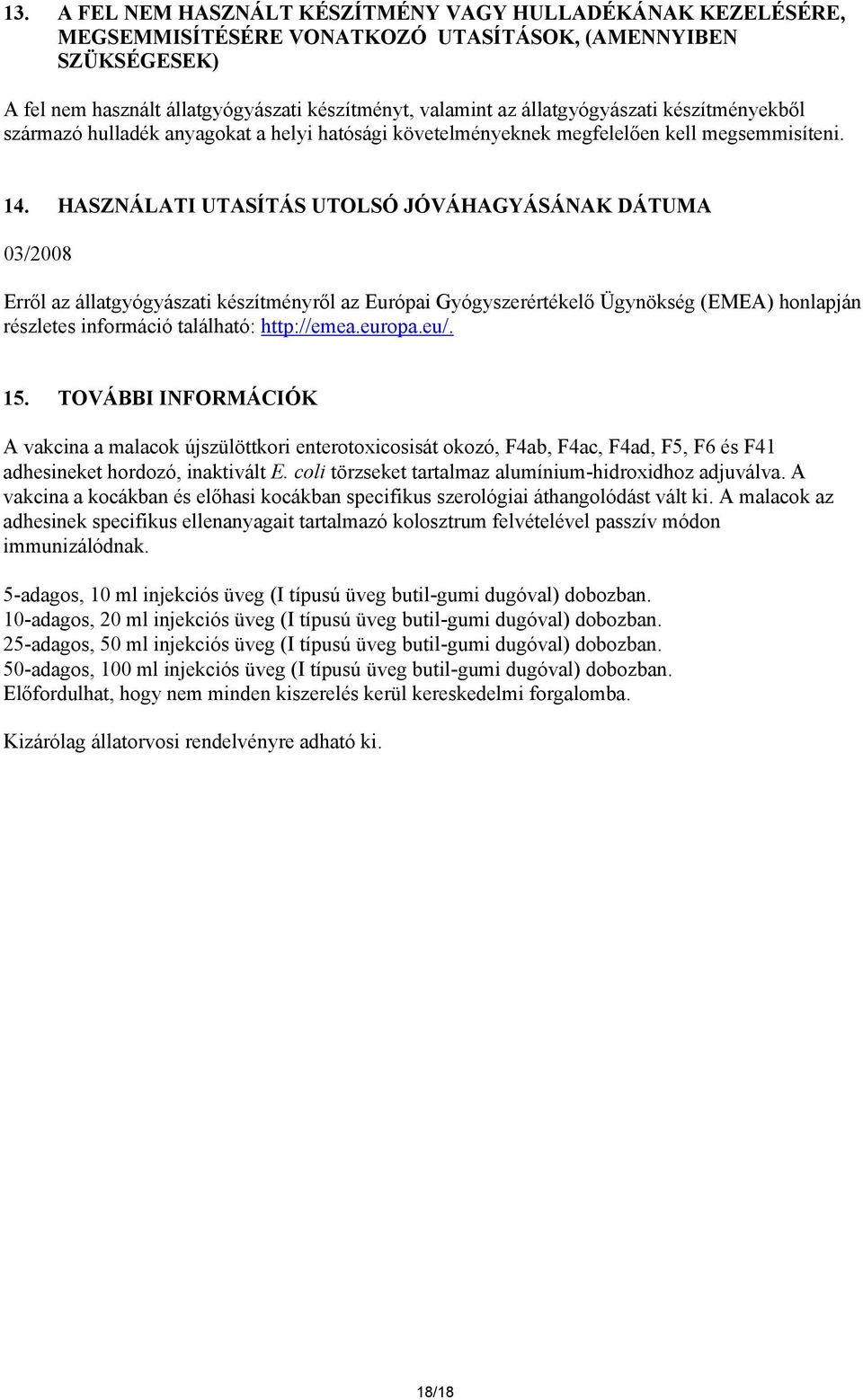 13. A FEL NEM HASZNÁLT KÉSZÍTMÉNY VAGY HULLADÉKÁNAK KEZELÉSÉRE, MEGSEMMISÍTÉSÉRE VONATKOZÓ UTASÍTÁSOK, (AMENNYIBEN SZÜKSÉGESEK)

A fel nem használt állatgyógyászati készítményt, valamint az állatgyógyászati készítményekből származó hulladék anyagokat a helyi hatósági követelményeknek megfelelően kell megsemmisíteni.

14. HASZNÁLATI UTASÍTÁS UTOLSÓ JÓVÁHAGYÁSÁNAK DÁTUMA

03/2008

Erről az állatgyógyászati készítményről az Európai Gyógyszerértékelő Ügynökség (EMEA) honlapján részletes információ található: http://emea.europa.eu/.

15. TOVÁBBI INFORMÁCIÓK

A vakcina a malacok újszülöttkori enterotoxicosisát okozó, F4ab, F4ac, F4ad, F5, F6 és F41 adhesineket hordozó, inaktivált E. coli törzseket tartalmaz alumínium-hidroxidhoz adjuválva. A vakcina a kocákban és előhasi kocákban specifikus szerológiai áthangolódást vált ki. A malacok az adhesinek specifikus ellenanyagait tartalmazó kolosztrum felvételével passzív módon immunizálódnak.

5-adagos, 10 ml injekciós üveg (I típusú üveg butil-gumi dugóval) dobozban.
10-adagos, 20 ml injekciós üveg (I típusú üveg butil-gumi dugóval) dobozban.
25-adagos, 50 ml injekciós üveg (I típusú üveg butil-gumi dugóval) dobozban.
50-adagos, 100 ml injekciós üveg (I típusú üveg butil-gumi dugóval) dobozban.
Előfordulhat, hogy nem minden kiszerelés kerül kereskedelmi forgalomba.

Kizárólag állatorvosi rendelvényre adható ki.

18/18